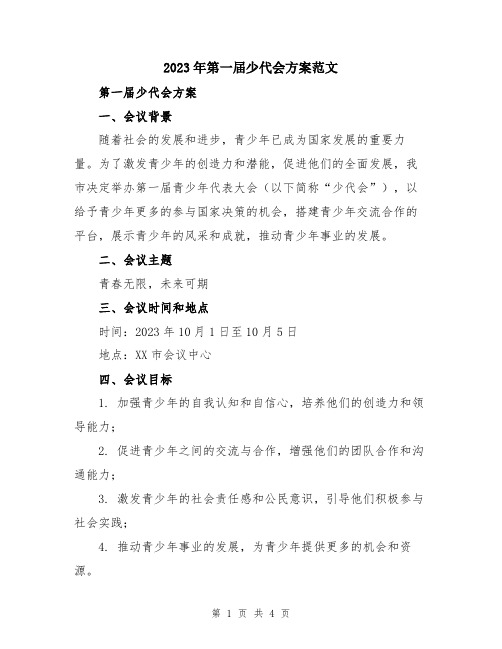 2023年第一届少代会方案范文

第一届少代会方案

一、会议背景

随着社会的发展和进步，青少年已成为国家发展的重要力量。为了激发青少年的创造力和潜能，促进他们的全面发展，我市决定举办第一届青少年代表大会（以下简称“少代会”），以给予青少年更多的参与国家决策的机会，搭建青少年交流合作的平台，展示青少年的风采和成就，推动青少年事业的发展。

二、会议主题

青春无限，未来可期

三、会议时间和地点

时间：2023年10月1日至10月5日

地点：XX市会议中心

四、会议目标

1. 加强青少年的自我认知和自信心，培养他们的创造力和领导能力；

2. 促进青少年之间的交流与合作，增强他们的团队合作和沟通能力；

3. 激发青少年的社会责任感和公民意识，引导他们积极参与社会实践；

4. 推动青少年事业的发展，为青少年提供更多的机会和资源。

第 1 页 共 4 页